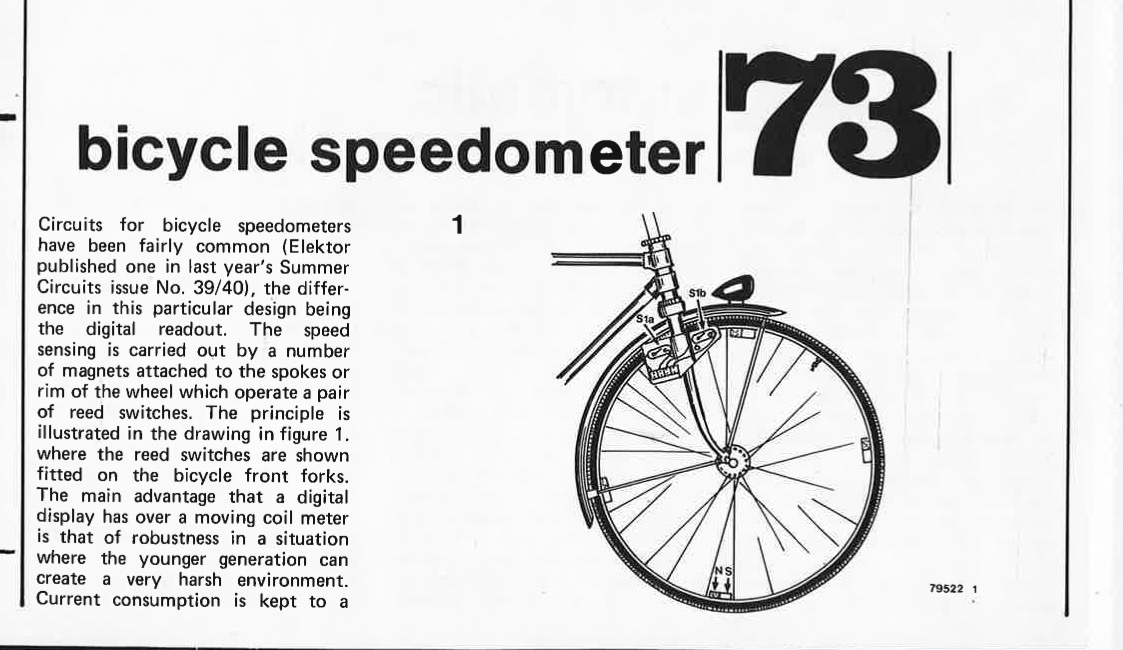 bicycle speedometer 73

Circuits for bicycle speedometers have been fairly common (Elektor published one in last year's Summer Circuits issue No. 39/40), the difference in this particular design being the digital readout. The speed sensing is carried out by a number of magnets attached to the spokes or rim of the wheel which operate a pair of reed switches. The principle is illustrated in the drawing in figure 1. where the reed switches are shown fitted on the bicycle front forks. The main advantage that a digital display has over a moving coil meter is that of robustness in a situation where the younger generation can create a very harsh environment. Current consumption is kept to a

1

S1a

S1b

N S

79522 1